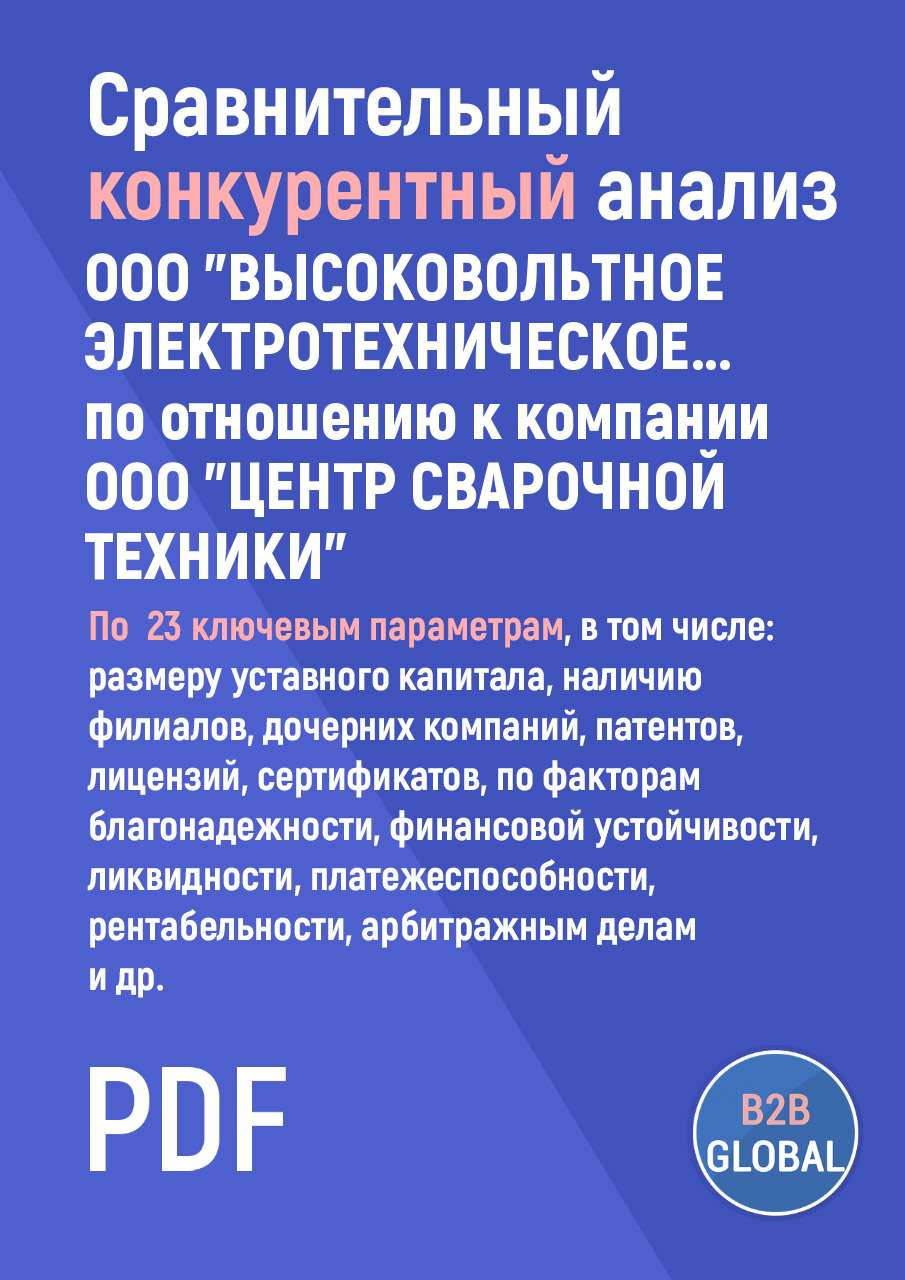 Сравнительный конкурентный анализ ООО "ВЫСОКОВОЛЬТНОЕ ЭЛЕКТРОТЕХНИЧЕСКОЕ... по отношению к компании ООО "ЦЕНТР СВАРОЧНОЙ ТЕХНИКИ"

По 23 ключевым параметрам, в том числе: размеру уставного капитала, наличию филиалов, дочерних компаний, патентов, лицензий, сертификатов, по факторам благонадежности, финансовой устойчивости, ликвидности, платежеспособности, рентабельности, арбитражным делам и др.

PDF

B2B GLOBAL